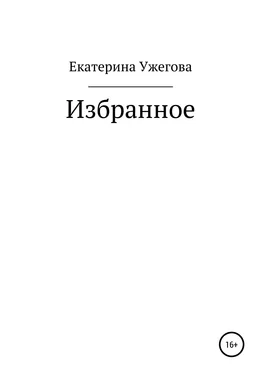 Екатерина Ужегова

Избранное

16+